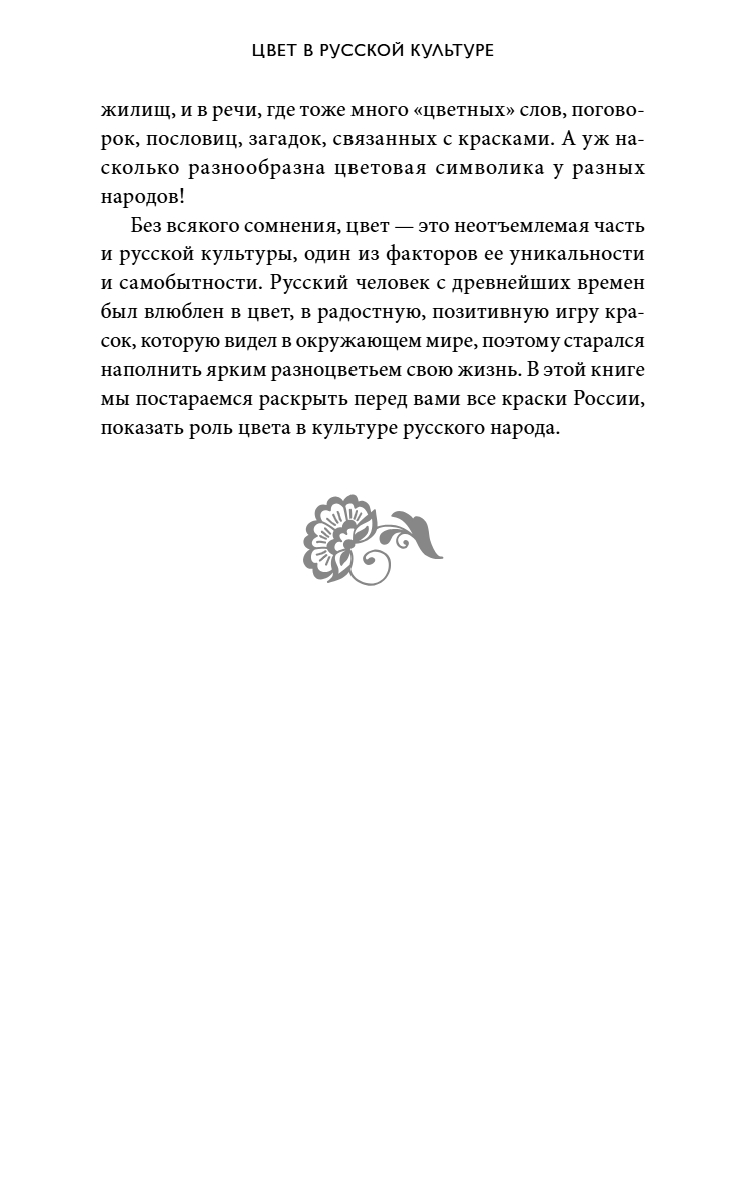 ЦВЕТ В РУССКОЙ КУЛЬТУРЕ

жилищ, и в речи, где тоже много «цветных» слов, поговорок, пословиц, загадок, связанных с красками. А уж насколько разнообразна цветовая символика у разных народов!

Без всякого сомнения, цвет — это неотъемлемая часть и русской культуры, один из факторов ее уникальности и самобытности. Русский человек с древнейших времен был влюблен в цвет, в радостную, позитивную игру красок, которую видел в окружающем мире, поэтому старался наполнить ярким разноцветьем свою жизнь. В этой книге мы постараемся раскрыть перед вами все краски России, показать роль цвета в культуре русского народа.